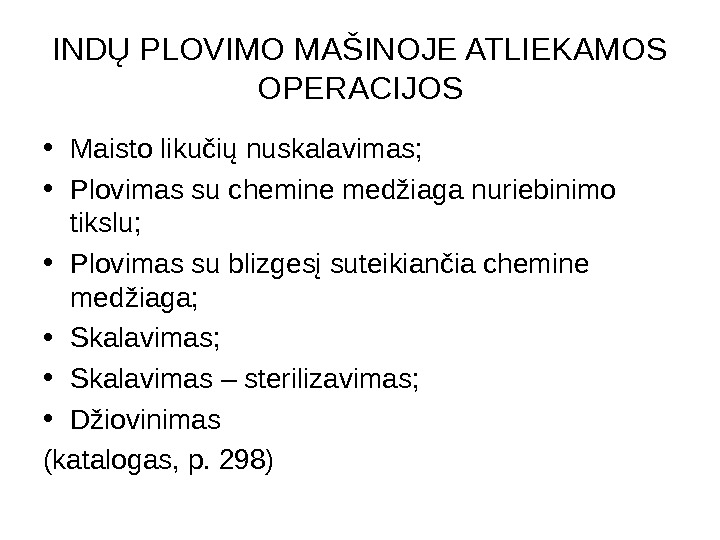 INDŲ PLOVIMO MAŠINOJE ATLIEKAMOS OPERACIJOS

• Maisto likučių nuskalavimas;
• Plovimas su chemine medžiaga nuriebinimo tikslu;
• Plovimas su blizgesį suteikiančia chemine medžiaga;
• Skalavimas;
• Skalavimas – sterilizavimas;
• Džiovinimas

(katalogas, p. 298)